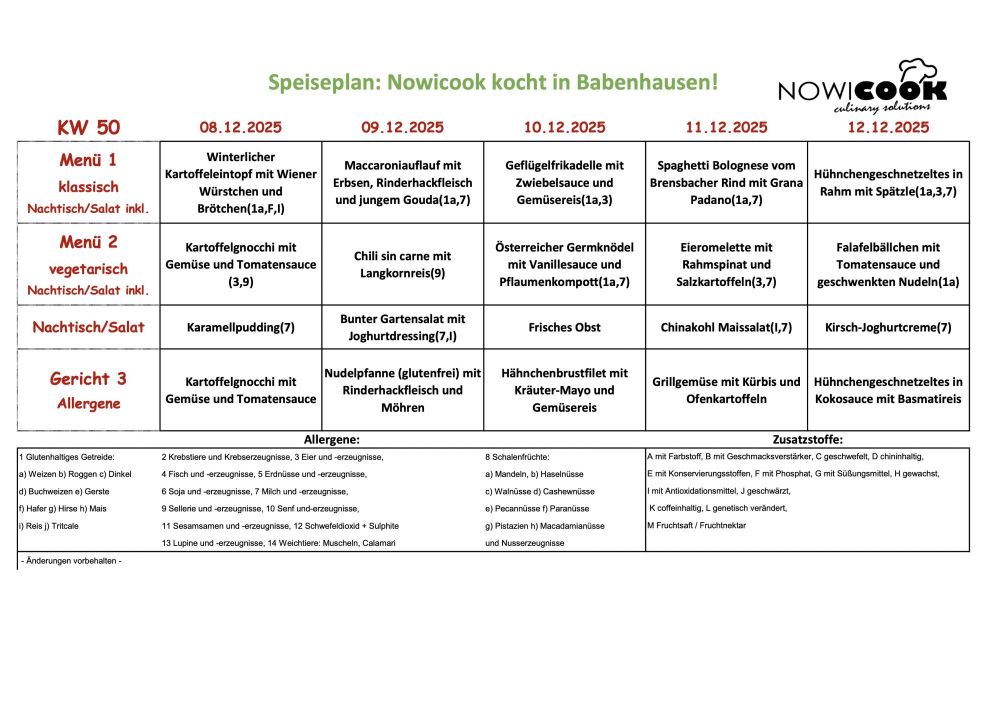 Speiseplan: Nowicook kocht in Babenhausen!

NOWICOOK culinary solutions

| KW 50 | 08.12.2025 | 09.12.2025 | 10.12.2025 | 11.12.2025 | 12.12.2025 |
|---|---|---|---|---|---|
| Menü 1 klassisch Nachtisch/Salat inkl. | Winterlicher Kartoffeleintopf mit Wiener Würstchen und Brötchen(1a,F,I) | Maccaroniauflauf mit Erbsen, Rinderhackfleisch und jungem Gouda(1a,7) | Geflügelfrikadelle mit Zwiebelsauce und Gemüsereis(1a,3) | Spaghetti Bolognese vom Brensbacher Rind mit Grana Padano(1a,7) | Hühnchengeschnetzeltes in Rahm mit Spätzle(1a,3,7) |
| Menü 2 vegetarisch Nachtisch/Salat inkl. | Kartoffelgnocchi mit Gemüse und Tomatensauce (3,9) | Chili sin carne mit Langkornreis(9) | Österreicher Germknödel mit Vanillesauce und Pflaumenkompott(1a,7) | Eieromelette mit Rahmspinat und Salzkartoffeln(3,7) | Falafelbällchen mit Tomatensauce und geschwenkten Nudeln(1a) |
| Nachtisch/Salat | Karamellpudding(7) | Bunter Gartensalat mit Joghurtdressing(7,I) | Frisches Obst | Chinakohl Maissalat(I,7) | Kirsch-Joghurtcreme(7) |
| Gericht 3 Allergene | Kartoffelgnocchi mit Gemüse und Tomatensauce | Nudelpfanne (glutenfrei) mit Rinderhackfleisch und Möhren | Hähnchenbrustfilet mit Kräuter-Mayo und Gemüsereis | Grillgemüse mit Kürbis und Ofenkartoffeln | Hühnchengeschnetzeltes in Kokosauce mit Basmatireis |

Allergene:

1 Glutenhaltiges Getreide:
a) Weizen b) Roggen c) Dinkel
d) Buchweizen e) Gerste
f) Hafer g) Hirse h) Mais
i) Reis j) Tritcale

2 Krebstiere und Krebserzeugnisse, 3 Eier und -erzeugnisse,
4 Fisch und -erzeugnisse, 5 Erdnüsse und -erzeugnisse,
6 Soja und -erzeugnisse, 7 Milch und -erzeugnisse,
9 Sellerie und -erzeugnisse, 10 Senf und-erzeugnisse,
11 Sesamsamen und -erzeugnisse, 12 Schwefeldioxid + Sulphite
13 Lupine und -erzeugnisse, 14 Weichtiere: Muscheln, Calamari

8 Schalenfrüchte:
a) Mandeln, b) Haselnüsse
c) Walnüsse d) Cashewnüsse
e) Pecannüsse f) Paranüsse
g) Pistazien h) Macadamianüsse
und Nusserzeugnisse

Zusatzstoffe:

A mit Farbstoff, B mit Geschmacksverstärker, C geschwefelt, D chininhaltig,
E mit Konservierungsstoffen, F mit Phosphat, G mit Süßungsmittel, H gewachst,
I mit Antioxidationsmittel, J geschwärzt,
K coffeinhaltig, L genetisch verändert,
M Fruchtsaft / Fruchtnektar

- Änderungen vorbehalten -